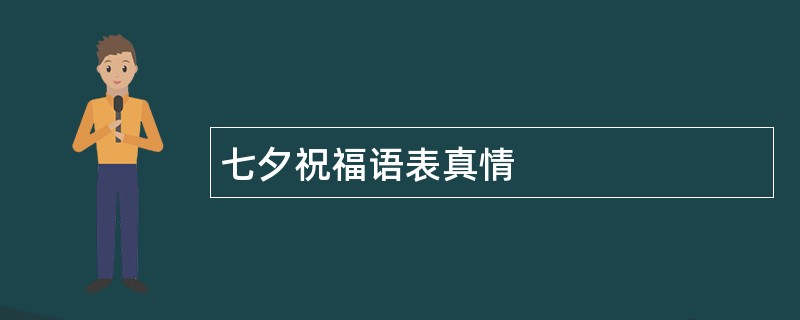 七夕祝福语表真情